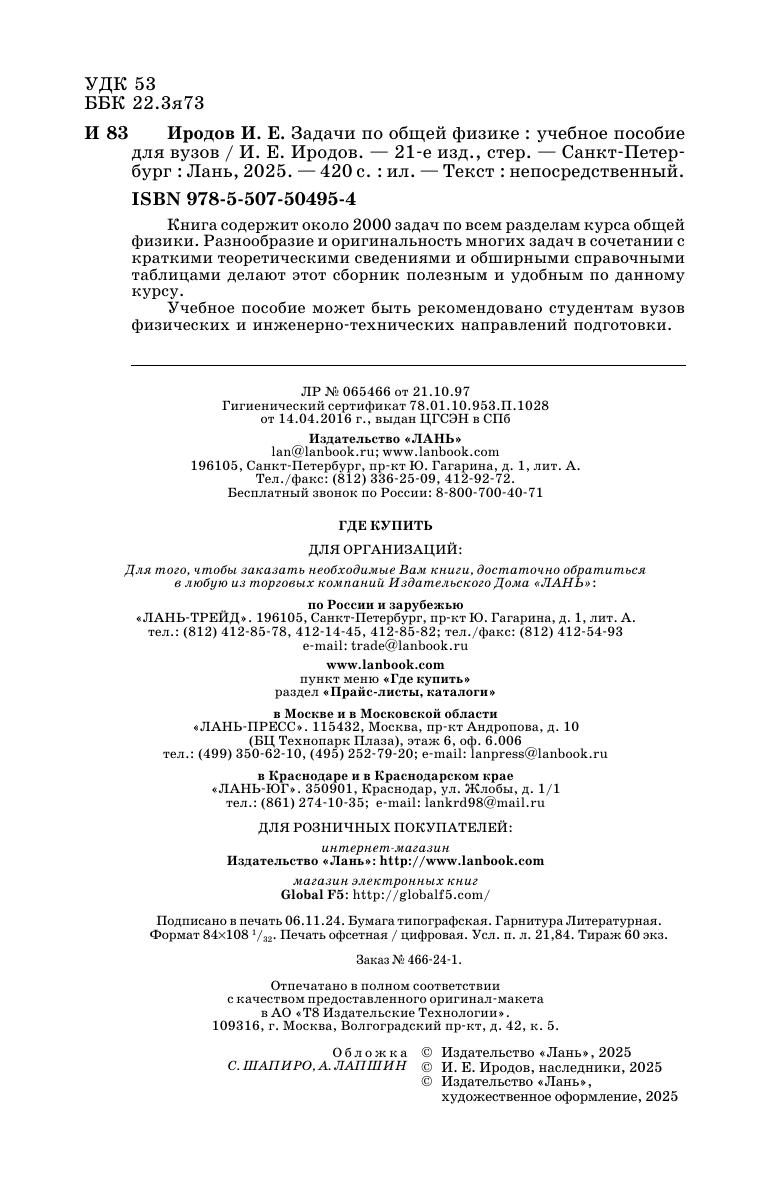 УДК 53
ББК 22.3я73

И 83 Иродов И. Е. Задачи по общей физике : учебное пособие для вузов / И. Е. Иродов. — 21-е изд., стер. — Санкт-Петербург : Лань, 2025. — 420 с. : ил. — Текст : непосредственный.

ISBN 978-5-507-50495-4

Книга содержит около 2000 задач по всем разделам курса общей физики. Разнообразие и оригинальность многих задач в сочетании с краткими теоретическими сведениями и обширными справочными таблицами делают этот сборник полезным и удобным по данному курсу.

Учебное пособие может быть рекомендовано студентам вузов физических и инженерно-технических направлений подготовки.

ЛР № 065466 от 21.10.97
Гигиенический сертификат 78.01.10.953.П.1028 от 14.04.2016 г., выдан ЦГСЭН в СПб

Издательство «ЛАНЬ»
lan@lanbook.ru; www.lanbook.com
196105, Санкт-Петербург, пр-кт Ю. Гагарина, д. 1, лит. А.
Тел./факс: (812) 336-25-09, 412-92-72.
Бесплатный звонок по России: 8-800-700-40-71

ГДЕ КУПИТЬ

ДЛЯ ОРГАНИЗАЦИЙ:

Для того, чтобы заказать необходимые Вам книги, достаточно обратиться в любую из торговых компаний Издательского Дома «ЛАНЬ»:

по России и зарубежью
«ЛАНЬ-ТРЕЙД». 196105, Санкт-Петербург, пр-кт Ю. Гагарина, д. 1, лит. А.
тел.: (812) 412-85-78, 412-14-45, 412-85-82; тел./факс: (812) 412-54-93
e-mail: trade@lanbook.ru

www.lanbook.com
пункт меню «Где купить»
раздел «Прайс-листы, каталоги»

в Москве и в Московской области
«ЛАНЬ-ПРЕСС». 115432, Москва, пр-кт Андропова, д. 10
(БЦ Технопарк Плаза), этаж 6, оф. 6.006
тел.: (499) 350-62-10, (495) 252-79-20; e-mail: lanpress@lanbook.ru

в Краснодаре и в Краснодарском крае
«ЛАНЬ-ЮГ». 350901, Краснодар, ул. Жлобы, д. 1/1
тел.: (861) 274-10-35; e-mail: lankrd98@mail.ru

ДЛЯ РОЗНИЧНЫХ ПОКУПАТЕЛЕЙ:

интернет-магазин
Издательство «Лань»: http://www.lanbook.com

магазин электронных книг
Global F5: http://globalf5.com/

Подписано в печать 06.11.24. Бумага типографская. Гарнитура Литературная.
Формат 84×108 $^1/_{32}$. Печать офсетная / цифровая. Усл. п. л. 21,84. Тираж 60 экз.

Заказ № 466-24-1.

Отпечатано в полном соответствии с качеством предоставленного оригинал-макета в АО «Т8 Издательские Технологии».
109316, г. Москва, Волгоградский пр-кт, д. 42, к. 5.

Обложка
С. ШАПИРО, А. ЛАПШИН

© Издательство «Лань», 2025
© И. Е. Иродов, наследники, 2025
© Издательство «Лань», художественное оформление, 2025